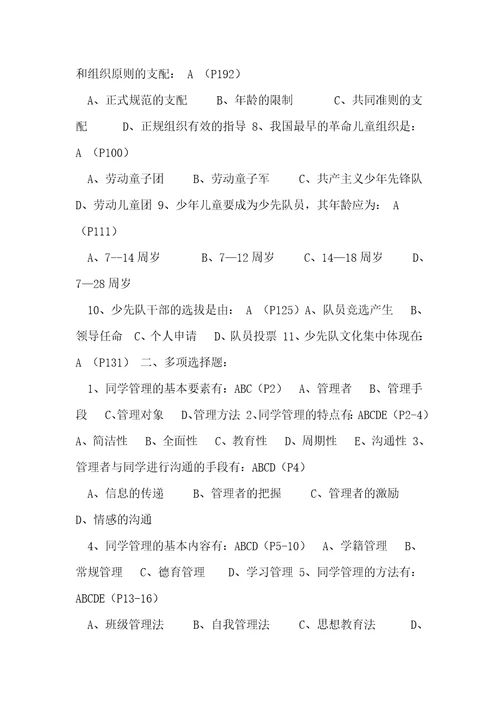 和组织原则的支配： A （P192）

A、正式规范的支配 B、年龄的限制 C、共同准则的支配 D、正规组织有效的指导 8、我国最早的革命儿童组织是： A （P100）

A、劳动童子团 B、劳动童子军 C、共产主义少年先锋队 D、劳动儿童团 9、少年儿童要成为少先队员，其年龄应为： A （P111）

A、7--14 周岁 B、7—12 周岁 C、14—18 周岁 D、7—28 周岁

10、少先队干部的选拔是由： A （P125）A、队员竞选产生 B、领导任命 C、个人申请 D、队员投票 11、少先队文化集中体现在： A （P131） 二、多项选择题：

1、同学管理的基本要素有：ABC（P2） A、管理者 B、管理手段 C、管理对象 D、管理方法 2、同学管理的特点有：ABCDE（P2-4） A、简洁性 B、全面性 C、教育性 D、周期性 E、沟通性 3、管理者与同学进行沟通的手段有：ABCD（P4）

A、信息的传递 B、管理者的把握 C、管理者的激励 D、情感的沟通

4、同学管理的基本内容有：ABCD（P5-10） A、学籍管理 B、常规管理 C、德育管理 D、学习管理 5、同学管理的方法有：ABCDE（P13-16）

A、班级管理法 B、自我管理法 C、思想教育法 D、